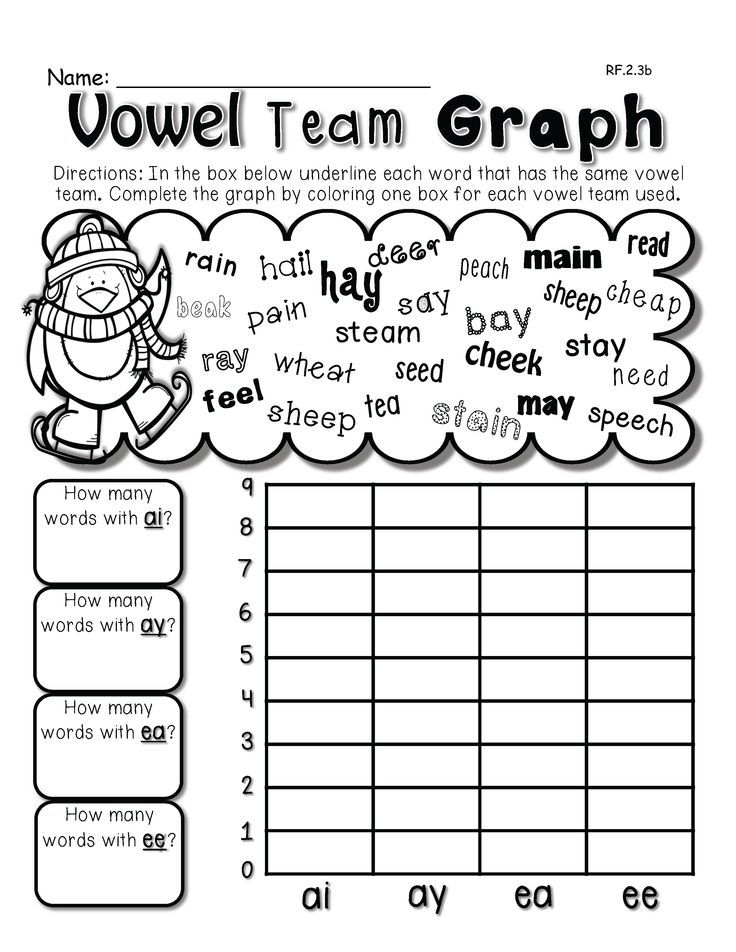 Name: ____________________ RF.2.3b

Vowel Team Graph

Directions: In the box below underline each word that has the same vowel team. Complete the graph by coloring one box for each vowel team used.

rain hail hay deer peach main read
beak pain say sheep cheap
steam bay
ray wheat seed cheek stay need
feel sheep tea stain may speech

How many words with ai?

How many words with ay?

How many words with ea?

How many words with ee?

9
8
7
6
5
4
3
2
1
0

ai ay ea ee